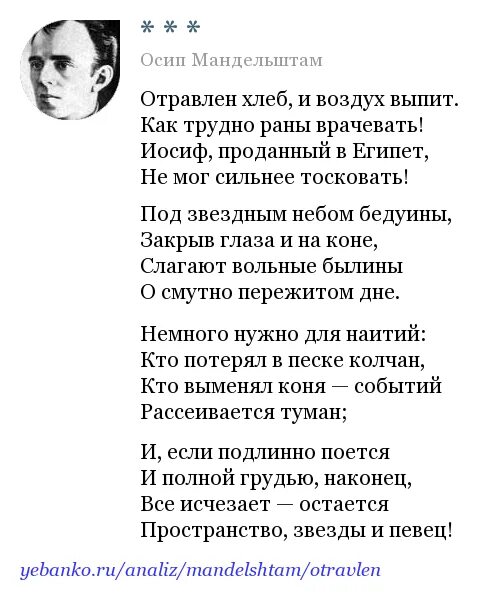 * * *

Осип Мандельштам

Отравлен хлеб, и воздух выпит.
Как трудно раны врачевать!
Иосиф, проданный в Египет,
Не мог сильнее тосковать!

Под звездным небом бедуины,
Закрыв глаза и на коне,
Слагают вольные былины
О смутно пережитом дне.

Немного нужно для наитий:
Кто потерял в песке колчан,
Кто выменял коня — событий
Рассеивается туман;

И, если подлинно поется
И полной грудью, наконец,
Все исчезает — остается
Пространство, звезды и певец!

yebanko.ru/analiz/mandelshtam/otravlen